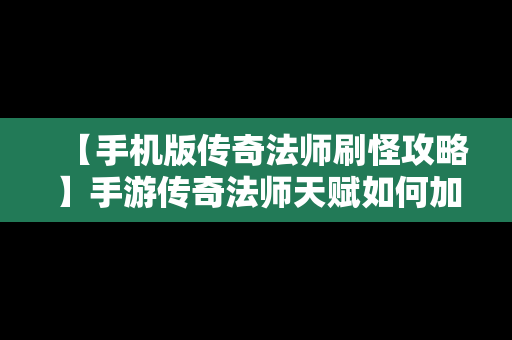 【手机版传奇法师刷怪攻略】手游传奇法师天赋如何加